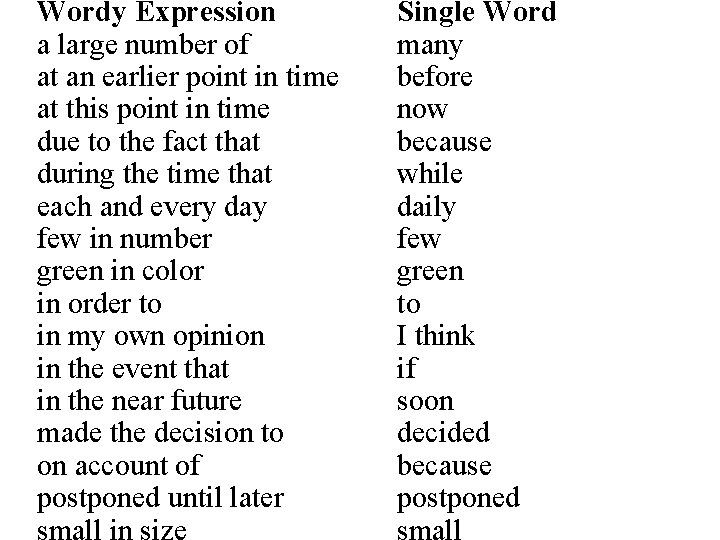 | Wordy Expression | Single Word |
|---|---|
| a large number of | many |
| at an earlier point in time | before |
| at this point in time | now |
| due to the fact that | because |
| during the time that | while |
| each and every day | daily |
| few in number | few |
| green in color | green |
| in order to | to |
| in my own opinion | I think |
| in the event that | if |
| in the near future | soon |
| made the decision to | decided |
| on account of | because |
| postponed until later | postponed |
| small in size | small |